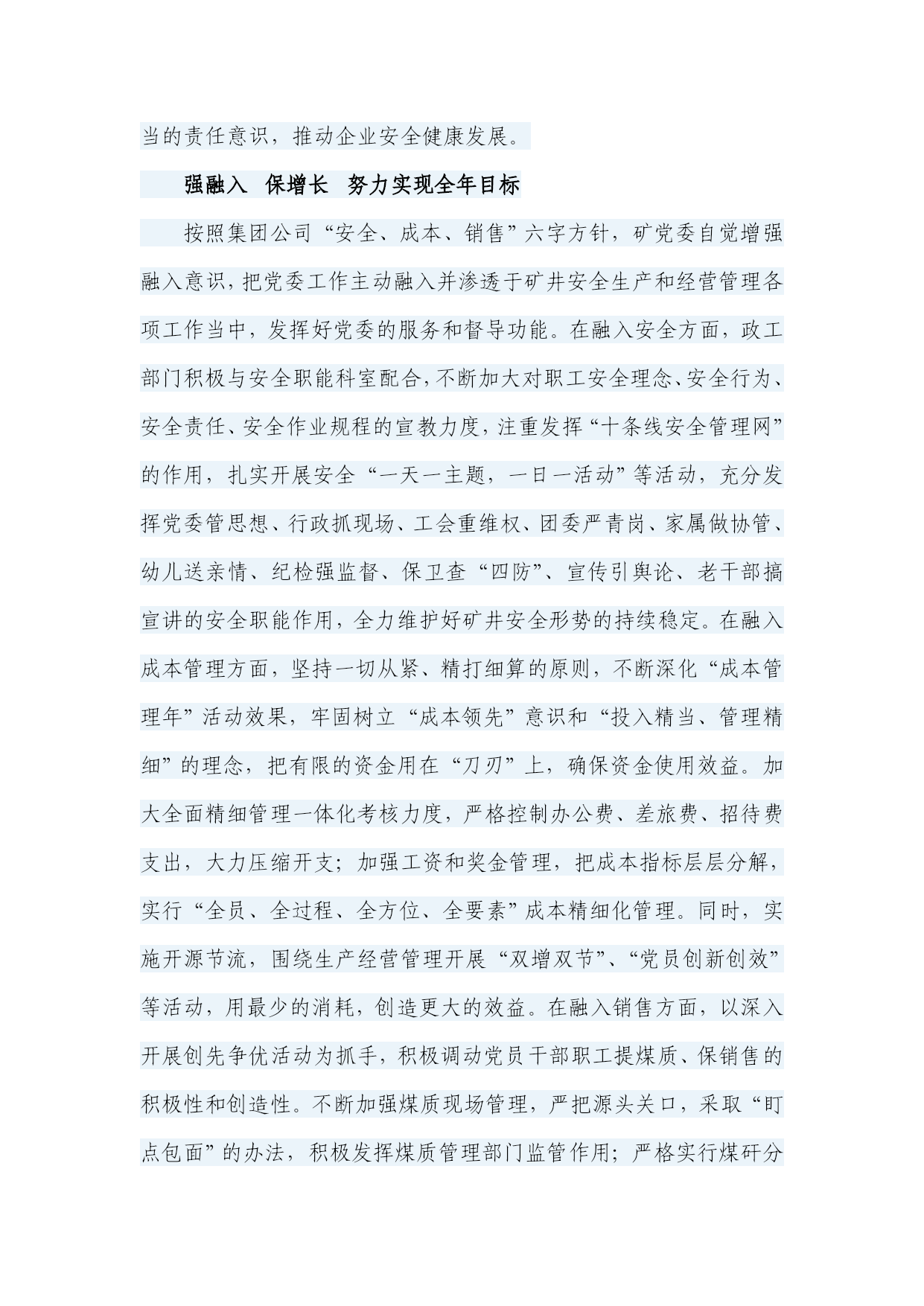 当的责任意识，推动企业安全健康发展。

强融入 保增长 努力实现全年目标

按照集团公司“安全、成本、销售”六字方针，矿党委自觉增强融入意识，把党委工作主动融入并渗透于矿井安全生产和经营管理各项工作当中，发挥好党委的服务和督导功能。在融入安全方面，政工部门积极与安全职能科室配合，不断加大对职工安全理念、安全行为、安全责任、安全作业规程的宣教力度，注重发挥“十条线安全管理网”的作用，扎实开展安全“一天一主题，一日一活动”等活动，充分发挥党委管思想、行政抓现场、工会重维权、团委严青岗、家属做协管、幼儿送亲情、纪检强监督、保卫查“四防”、宣传引舆论、老干部搞宣讲的安全职能作用，全力维护好矿井安全形势的持续稳定。在融入成本管理方面，坚持一切从紧、精打细算的原则，不断深化“成本管理年”活动效果，牢固树立“成本领先”意识和“投入精当、管理精细”的理念，把有限的资金用在“刀刃”上，确保资金使用效益。加大全面精细管理一体化考核力度，严格控制办公费、差旅费、招待费支出，大力压缩开支；加强工资和奖金管理，把成本指标层层分解，实行“全员、全过程、全方位、全要素”成本精细化管理。同时，实施开源节流，围绕生产经营管理开展“双增双节”、“党员创新创效”等活动，用最少的消耗，创造更大的效益。在融入销售方面，以深入开展创先争优活动为抓手，积极调动党员干部职工提煤质、保销售的积极性和创造性。不断加强煤质现场管理，严把源头关口，采取“盯点包面”的办法，积极发挥煤质管理部门监管作用；严格实行煤矸分